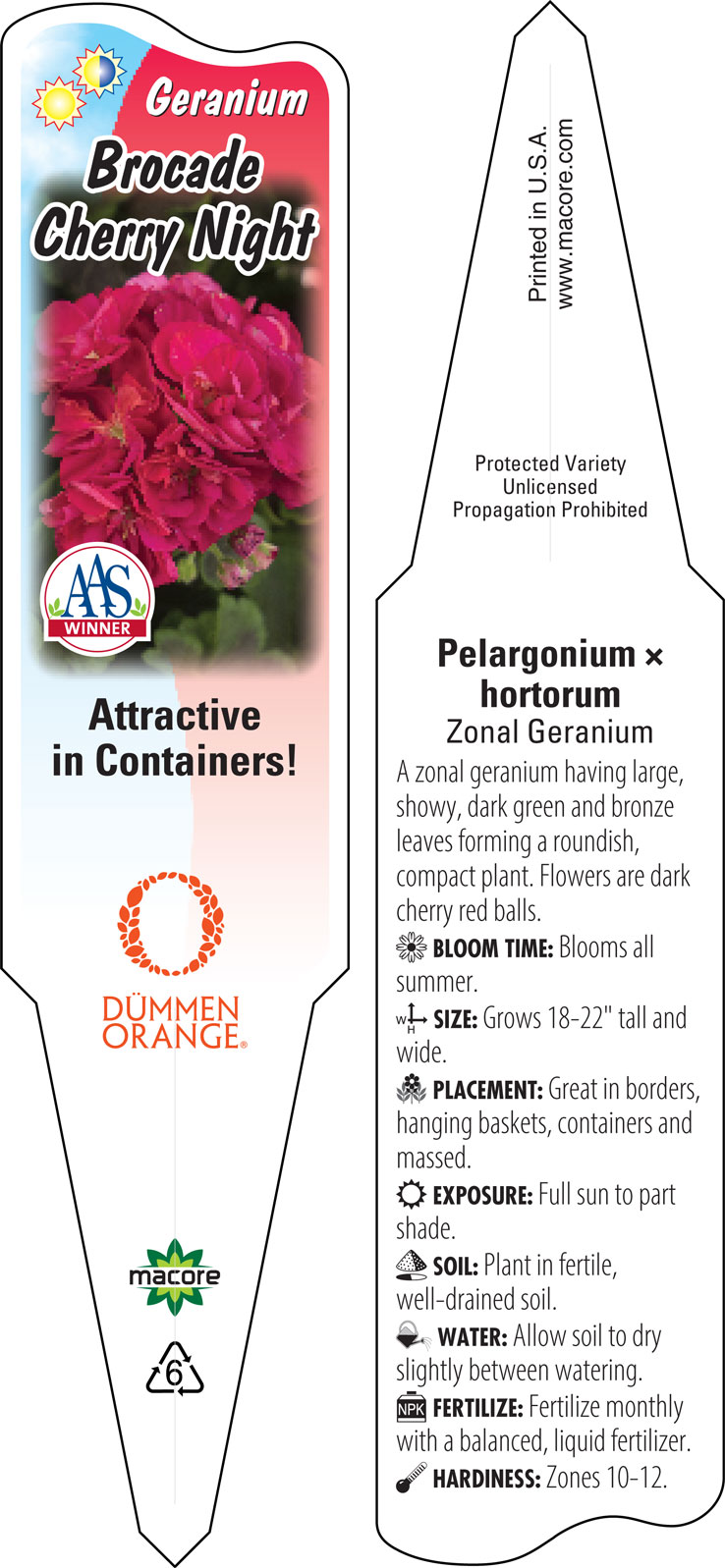 Geranium
Brocade Cherry Night

AAS
WINNER

Attractive in Containers!

DÜMMEN ORANGE®

macore

6

Printed in U.S.A.
www.macore.com

Protected Variety
Unlicensed
Propagation Prohibited

Pelargonium × hortorum
Zonal Geranium

A zonal geranium having large, showy, dark green and bronze leaves forming a roundish, compact plant. Flowers are dark cherry red balls.

BLOOM TIME: Blooms all summer.

W H SIZE: Grows 18-22" tall and wide.

PLACEMENT: Great in borders, hanging baskets, containers and massed.

EXPOSURE: Full sun to part shade.

SOIL: Plant in fertile, well-drained soil.

WATER: Allow soil to dry slightly between watering.

NPK FERTILIZE: Fertilize monthly with a balanced, liquid fertilizer.

HARDINESS: Zones 10-12.